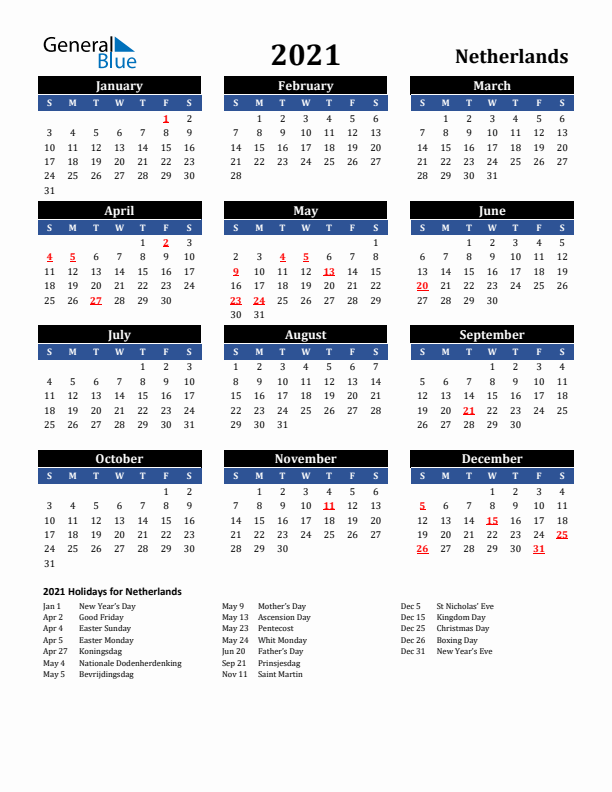 General Blue

2021

Netherlands

January

| S | M | T | W | T | F | S |
|---|---|---|---|---|---|---|
| | | | | | 1 | 2 |
| 3 | 4 | 5 | 6 | 7 | 8 | 9 |
| 10 | 11 | 12 | 13 | 14 | 15 | 16 |
| 17 | 18 | 19 | 20 | 21 | 22 | 23 |
| 24 | 25 | 26 | 27 | 28 | 29 | 30 |
| 31 | | | | | | |

February

| S | M | T | W | T | F | S |
|---|---|---|---|---|---|---|
| | 1 | 2 | 3 | 4 | 5 | 6 |
| 7 | 8 | 9 | 10 | 11 | 12 | 13 |
| 14 | 15 | 16 | 17 | 18 | 19 | 20 |
| 21 | 22 | 23 | 24 | 25 | 26 | 27 |
| 28 | | | | | | |

March

| S | M | T | W | T | F | S |
|---|---|---|---|---|---|---|
| | 1 | 2 | 3 | 4 | 5 | 6 |
| 7 | 8 | 9 | 10 | 11 | 12 | 13 |
| 14 | 15 | 16 | 17 | 18 | 19 | 20 |
| 21 | 22 | 23 | 24 | 25 | 26 | 27 |
| 28 | 29 | 30 | 31 | | | |

April

| S | M | T | W | T | F | S |
|---|---|---|---|---|---|---|
| | | | | 1 | 2 | 3 |
| 4 | 5 | 6 | 7 | 8 | 9 | 10 |
| 11 | 12 | 13 | 14 | 15 | 16 | 17 |
| 18 | 19 | 20 | 21 | 22 | 23 | 24 |
| 25 | 26 | 27 | 28 | 29 | 30 | |

May

| S | M | T | W | T | F | S |
|---|---|---|---|---|---|---|
| | | | | | | 1 |
| 2 | 3 | 4 | 5 | 6 | 7 | 8 |
| 9 | 10 | 11 | 12 | 13 | 14 | 15 |
| 16 | 17 | 18 | 19 | 20 | 21 | 22 |
| 23 | 24 | 25 | 26 | 27 | 28 | 29 |
| 30 | 31 | | | | | |

June

| S | M | T | W | T | F | S |
|---|---|---|---|---|---|---|
| | | 1 | 2 | 3 | 4 | 5 |
| 6 | 7 | 8 | 9 | 10 | 11 | 12 |
| 13 | 14 | 15 | 16 | 17 | 18 | 19 |
| 20 | 21 | 22 | 23 | 24 | 25 | 26 |
| 27 | 28 | 29 | 30 | | | |

July

| S | M | T | W | T | F | S |
|---|---|---|---|---|---|---|
| | | | | 1 | 2 | 3 |
| 4 | 5 | 6 | 7 | 8 | 9 | 10 |
| 11 | 12 | 13 | 14 | 15 | 16 | 17 |
| 18 | 19 | 20 | 21 | 22 | 23 | 24 |
| 25 | 26 | 27 | 28 | 29 | 30 | 31 |

August

| S | M | T | W | T | F | S |
|---|---|---|---|---|---|---|
| 1 | 2 | 3 | 4 | 5 | 6 | 7 |
| 8 | 9 | 10 | 11 | 12 | 13 | 14 |
| 15 | 16 | 17 | 18 | 19 | 20 | 21 |
| 22 | 23 | 24 | 25 | 26 | 27 | 28 |
| 29 | 30 | 31 | | | | |

September

| S | M | T | W | T | F | S |
|---|---|---|---|---|---|---|
| | | | 1 | 2 | 3 | 4 |
| 5 | 6 | 7 | 8 | 9 | 10 | 11 |
| 12 | 13 | 14 | 15 | 16 | 17 | 18 |
| 19 | 20 | 21 | 22 | 23 | 24 | 25 |
| 26 | 27 | 28 | 29 | 30 | | |

October

| S | M | T | W | T | F | S |
|---|---|---|---|---|---|---|
| | | | | | 1 | 2 |
| 3 | 4 | 5 | 6 | 7 | 8 | 9 |
| 10 | 11 | 12 | 13 | 14 | 15 | 16 |
| 17 | 18 | 19 | 20 | 21 | 22 | 23 |
| 24 | 25 | 26 | 27 | 28 | 29 | 30 |
| 31 | | | | | | |

November

| S | M | T | W | T | F | S |
|---|---|---|---|---|---|---|
| | 1 | 2 | 3 | 4 | 5 | 6 |
| 7 | 8 | 9 | 10 | 11 | 12 | 13 |
| 14 | 15 | 16 | 17 | 18 | 19 | 20 |
| 21 | 22 | 23 | 24 | 25 | 26 | 27 |
| 28 | 29 | 30 | | | | |

December

| S | M | T | W | T | F | S |
|---|---|---|---|---|---|---|
| | | | 1 | 2 | 3 | 4 |
| 5 | 6 | 7 | 8 | 9 | 10 | 11 |
| 12 | 13 | 14 | 15 | 16 | 17 | 18 |
| 19 | 20 | 21 | 22 | 23 | 24 | 25 |
| 26 | 27 | 28 | 29 | 30 | 31 | |

2021 Holidays for Netherlands

Jan 1 New Year's Day
Apr 2 Good Friday
Apr 4 Easter Sunday
Apr 5 Easter Monday
Apr 27 Koningsdag
May 4 Nationale Dodenherdenking
May 5 Bevrijdingsdag

May 9 Mother's Day
May 13 Ascension Day
May 23 Pentecost
May 24 Whit Monday
Jun 20 Father's Day
Sep 21 Prinsjesdag
Nov 11 Saint Martin

Dec 5 St Nicholas' Eve
Dec 15 Kingdom Day
Dec 25 Christmas Day
Dec 26 Boxing Day
Dec 31 New Year's Eve